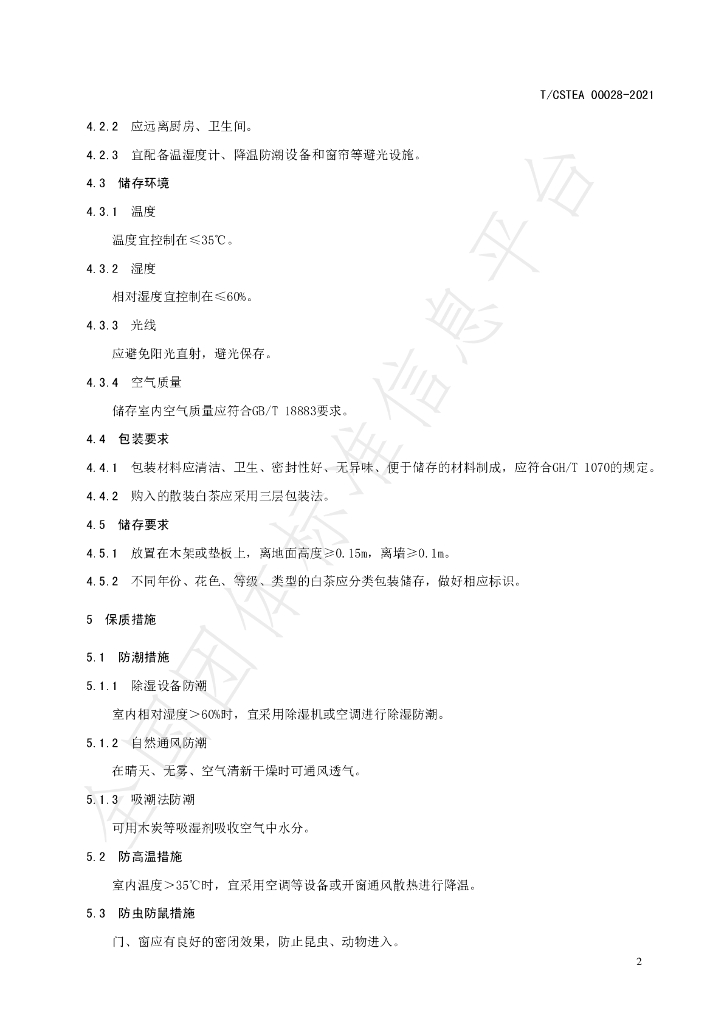 T/CSTEA 00028-2021

4.2.2 应远离厨房、卫生间。

4.2.3 宜配备温湿度计、降温防潮设备和窗帘等避光设施。

4.3 储存环境

4.3.1 温度

温度宜控制在≤35℃。

4.3.2 湿度

相对湿度宜控制在≤60%。

4.3.3 光线

应避免阳光直射，避光保存。

4.3.4 空气质量

储存室内空气质量应符合GB/T 18883要求。

4.4 包装要求

4.4.1 包装材料应清洁、卫生、密封性好、无异味、便于储存的材料制成，应符合GH/T 1070的规定。

4.4.2 购入的散装白茶应采用三层包装法。

4.5 储存要求

4.5.1 放置在木架或垫板上，离地面高度≥0.15m，离墙≥0.1m。

4.5.2 不同年份、花色、等级、类型的白茶应分类包装储存，做好相应标识。

5 保质措施

5.1 防潮措施

5.1.1 除湿设备防潮

室内相对湿度＞60%时，宜采用除湿机或空调进行除湿防潮。

5.1.2 自然通风防潮

在晴天、无雾、空气清新干燥时可通风透气。

5.1.3 吸潮法防潮

可用木炭等吸湿剂吸收空气中水分。

5.2 防高温措施

室内温度＞35℃时，宜采用空调等设备或开窗通风散热进行降温。

5.3 防虫防鼠措施

门、窗应有良好的密闭效果，防止昆虫、动物进入。

2

全国团体标准信息平台